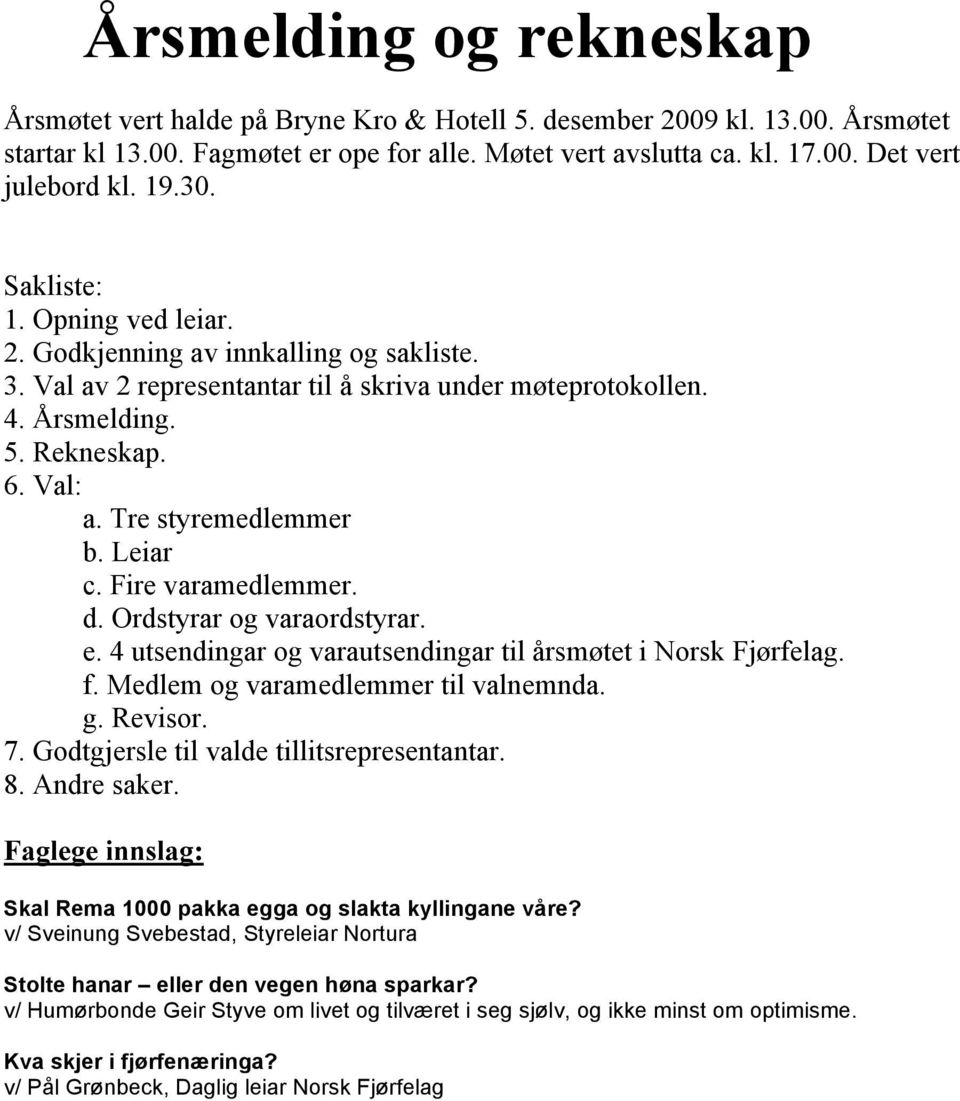 Årsmelding og rekneskap

Årsmøtet vert halde på Bryne Kro & Hotell 5. desember 2009 kl. 13.00. Årsmøtet startar kl 13.00. Fagmøtet er ope for alle. Møtet vert avslutta ca. kl. 17.00. Det vert julebord kl. 19.30.

Sakliste:
1. Opning ved leiar.
2. Godkjenning av innkalling og sakliste.
3. Val av 2 representantar til å skriva under møteprotokollen.
4. Årsmelding.
5. Rekneskap.
6. Val:
a. Tre styremedlemmer
b. Leiar
c. Fire varamedlemmer.
d. Ordstyrar og varaordstyrar.
e. 4 utsendingar og varautsendingar til årsmøtet i Norsk Fjørfelag.
f. Medlem og varamedlemmer til valnemnda.
g. Revisor.
7. Godtgjersle til valde tillitsrepresentantar.
8. Andre saker.

Faglege innslag:

Skal Rema 1000 pakka egga og slakta kyllingane våre?
v/ Sveinung Svebestad, Styreleiar Nortura

Stolte hanar – eller den vegen høna sparkar?
v/ Humørbonde Geir Styve om livet og tilværet i seg sjølv, og ikke minst om optimisme.

Kva skjer i fjørfenæringa?
v/ Pål Grønbeck, Daglig leiar Norsk Fjørfelag